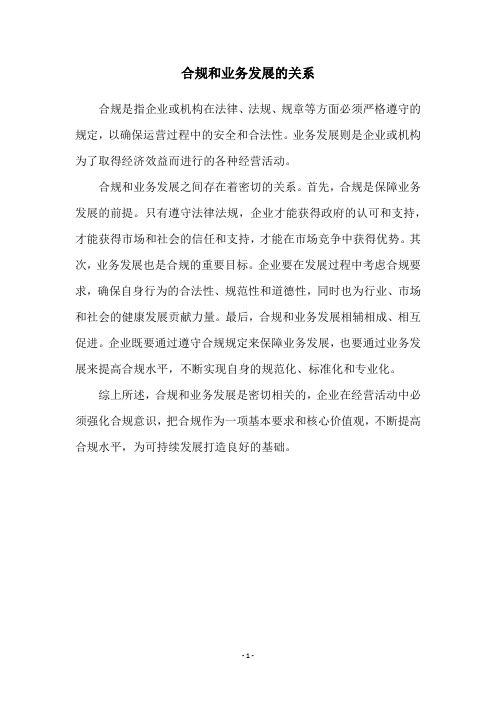 合规和业务发展的关系

合规是指企业或机构在法律、法规、规章等方面必须严格遵守的规定，以确保运营过程中的安全和合法性。业务发展则是企业或机构为了取得经济效益而进行的各种经营活动。

合规和业务发展之间存在着密切的关系。首先，合规是保障业务发展的前提。只有遵守法律法规，企业才能获得政府的认可和支持，才能获得市场和社会的信任和支持，才能在市场竞争中获得优势。其次，业务发展也是合规的重要目标。企业要在发展过程中考虑合规要求，确保自身行为的合法性、规范性和道德性，同时也为行业、市场和社会的健康发展贡献力量。最后，合规和业务发展相辅相成、相互促进。企业既要通过遵守合规规定来保障业务发展，也要通过业务发展来提高合规水平，不断实现自身的规范化、标准化和专业化。

综上所述，合规和业务发展是密切相关的，企业在经营活动中必须强化合规意识，把合规作为一项基本要求和核心价值观，不断提高合规水平，为可持续发展打造良好的基础。

- 1 -